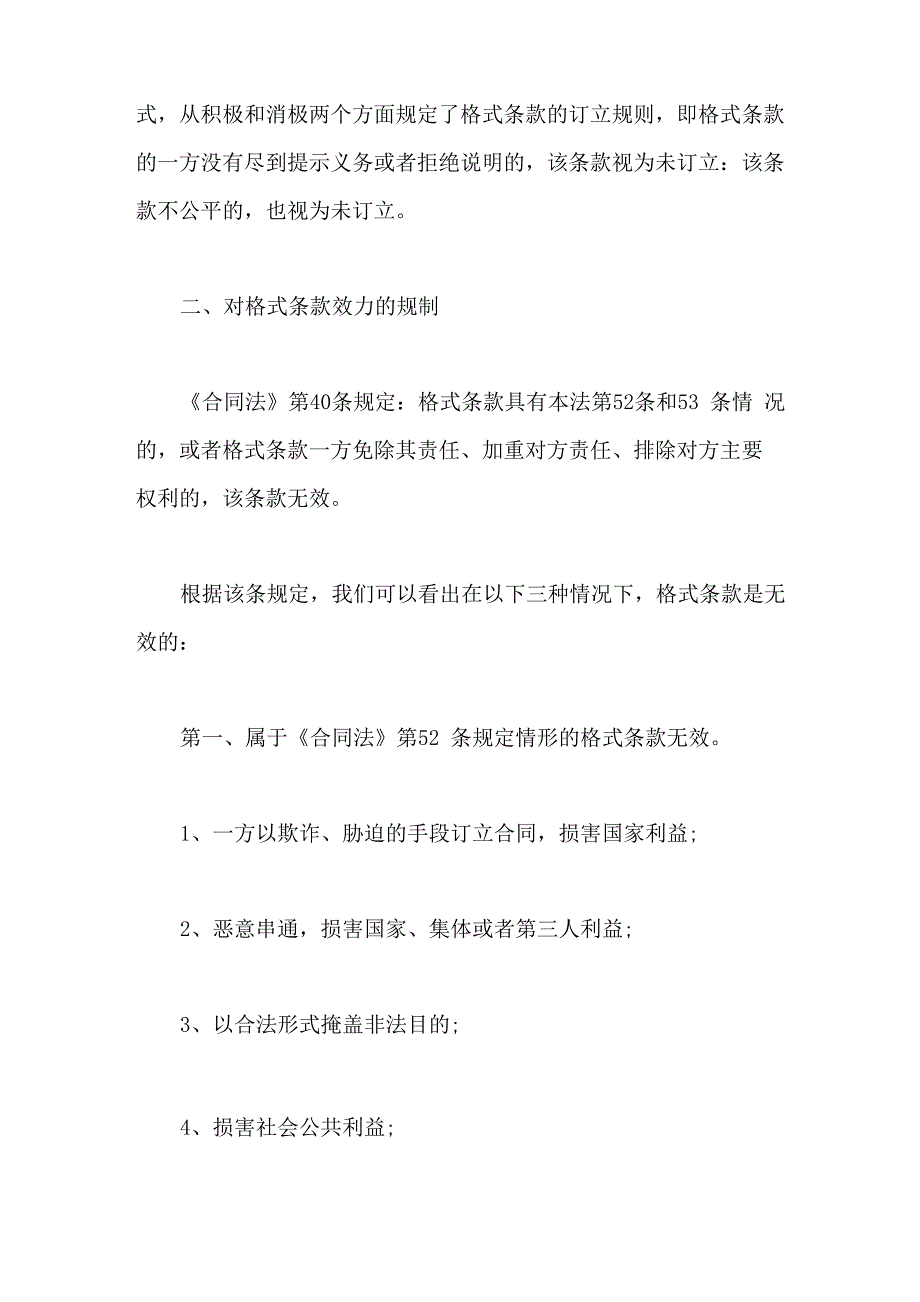 式，从积极和消极两个方面规定了格式条款的订立规则，即格式条款的一方没有尽到提示义务或者拒绝说明的，该条款视为未订立：该条款不公平的，也视为未订立。

二、对格式条款效力的规制

《合同法》第40条规定：格式条款具有本法第52条和53 条情 况的，或者格式条款一方免除其责任、加重对方责任、排除对方主要权利的，该条款无效。

根据该条规定，我们可以看出在以下三种情况下，格式条款是无效的：

第一、属于《合同法》第52 条规定情形的格式条款无效。

1、一方以欺诈、胁迫的手段订立合同，损害国家利益;

2、恶意串通，损害国家、集体或者第三人利益;

3、以合法形式掩盖非法目的;

4、损害社会公共利益;